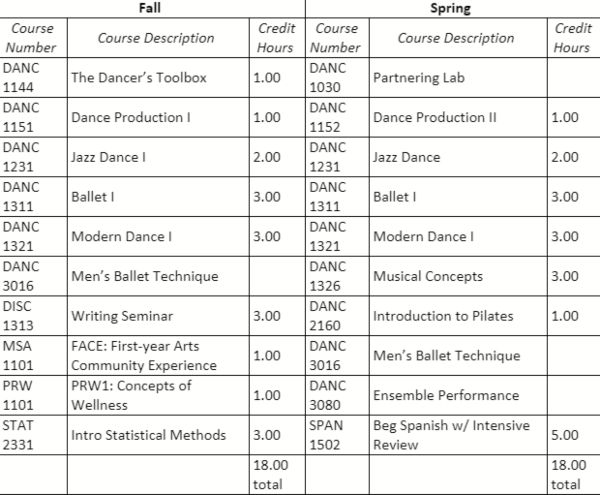 | Fall | | | Spring | | |
|---|---|---|---|---|---|
| Course Number | Course Description | Credit Hours | Course Number | Course Description | Credit Hours |
| DANC 1144 | The Dancer's Toolbox | 1.00 | DANC 1030 | Partnering Lab | |
| DANC 1151 | Dance Production I | 1.00 | DANC 1152 | Dance Production II | 1.00 |
| DANC 1231 | Jazz Dance I | 2.00 | DANC 1231 | Jazz Dance | 2.00 |
| DANC 1311 | Ballet I | 3.00 | DANC 1311 | Ballet I | 3.00 |
| DANC 1321 | Modern Dance I | 3.00 | DANC 1321 | Modern Dance I | 3.00 |
| DANC 3016 | Men's Ballet Technique | | DANC 1326 | Musical Concepts | 3.00 |
| DISC 1313 | Writing Seminar | 3.00 | DANC 2160 | Introduction to Pilates | 1.00 |
| MSA 1101 | FACE: First-year Arts Community Experience | 1.00 | DANC 3016 | Men's Ballet Technique | |
| PRW 1101 | PRW1: Concepts of Wellness | 1.00 | DANC 3080 | Ensemble Performance | |
| STAT 2331 | Intro Statistical Methods | 3.00 | SPAN 1502 | Beg Spanish w/ Intensive Review | 5.00 |
| | | 18.00 total | | | 18.00 total |